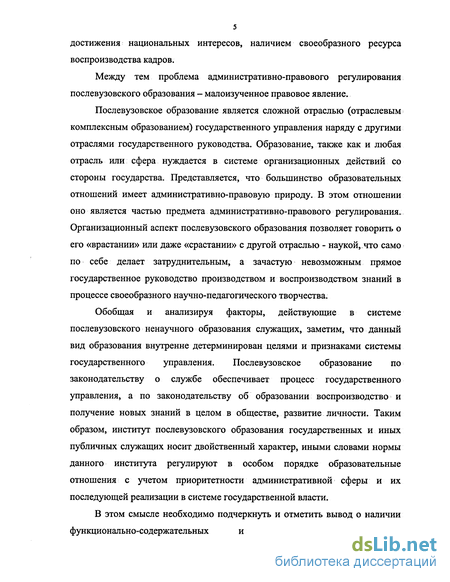 5

достижения национальных интересов, наличием своеобразного ресурса воспроизводства кадров.

Между тем проблема административно-правового регулирования послевузовского образования – малоизученное правовое явление.

Послевузовское образование является сложной отраслью (отраслевым комплексным образованием) государственного управления наряду с другими отраслями государственного руководства. Образование, также как и любая отрасль или сфера нуждается в системе организационных действий со стороны государства. Представляется, что большинство образовательных отношений имеет административно-правовую природу. В этом отношении оно является частью предмета административно-правового регулирования. Организационный аспект послевузовского образования позволяет говорить о его «врастании» или даже «срастании» с другой отраслью - наукой, что само по себе делает затруднительным, а зачастую невозможным прямое государственное руководство производством и воспроизводством знаний в процессе своеобразного научно-педагогического творчества.

Обобщая и анализируя факторы, действующие в системе послевузовского ненаучного образования служащих, заметим, что данный вид образования внутренне детерминирован целями и признаками системы государственного управления. Послевузовское образование по законодательству о службе обеспечивает процесс государственного управления, а по законодательству об образовании воспроизводство и получение новых знаний в целом в обществе, развитие личности. Таким образом, институт послевузовского образования государственных и иных публичных служащих носит двойственный характер, иными словами нормы данного института регулируют в особом порядке образовательные отношения с учетом приоритетности административной сферы и их последующей реализации в системе государственной власти.

В этом смысле необходимо подчеркнуть и отметить вывод о наличии функционально-содержательных и

dsLib.net
библиотека диссертаций